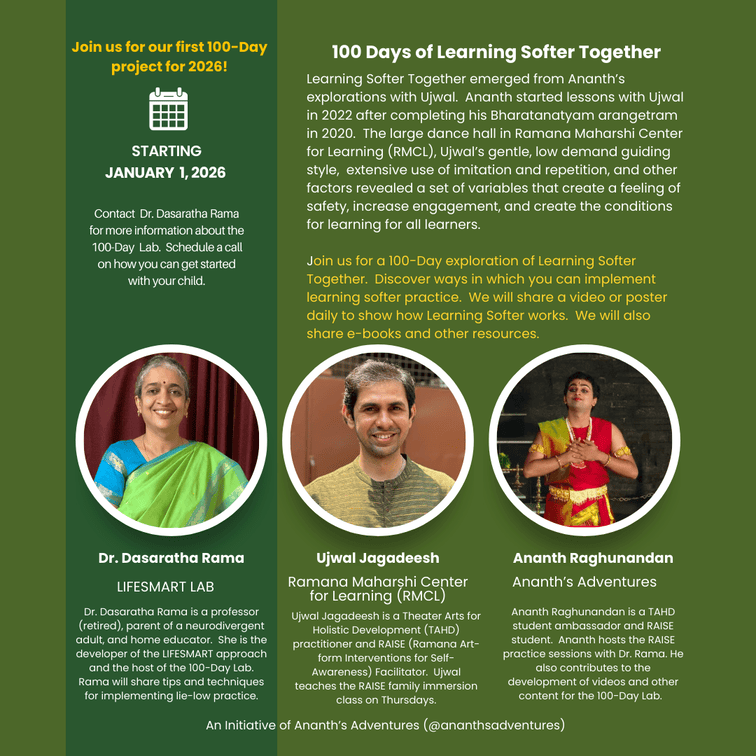 Join us for our first 100-Day project for 2026!

STARTING
JANUARY 1, 2026

Contact Dr. Dasaratha Rama for more information about the 100-Day Lab. Schedule a call on how you can get started with your child.

100 Days of Learning Softer Together

Learning Softer Together emerged from Ananth's explorations with Ujwal. Ananth started lessons with Ujwal in 2022 after completing his Bharatanatyam arangetram in 2020. The large dance hall in Ramana Maharshi Center for Learning (RMCL), Ujwal's gentle, low demand guiding style, extensive use of imitation and repetition, and other factors revealed a set of variables that create a feeling of safety, increase engagement, and create the conditions for learning for all learners.

Join us for a 100-Day exploration of Learning Softer Together. Discover ways in which you can implement learning softer practice. We will share a video or poster daily to show how Learning Softer works. We will also share e-books and other resources.

Dr. Dasaratha Rama

LIFESMART LAB

Dr. Dasaratha Rama is a professor (retired), parent of a neurodivergent adult, and home educator. She is the developer of the LIFESMART approach and the host of the 100-Day Lab. Rama will share tips and techniques for implementing lie-low practice.

Ujwal Jagadeesh

Ramana Maharshi Center for Learning (RMCL)

Ujwal Jagadeesh is a Theater Arts for Holistic Development (TAHD) practitioner and RAISE (Ramana Art-form Interventions for Self-Awareness) Facilitator. Ujwal teaches the RAISE family immersion class on Thursdays.

Ananth Raghunandan

Ananth's Adventures

Ananth Raghunandan is a TAHD student ambassador and RAISE student. Ananth hosts the RAISE practice sessions with Dr. Rama. He also contributes to the development of videos and other content for the 100-Day Lab.

An Initiative of Ananth's Adventures (@ananthsadventures)